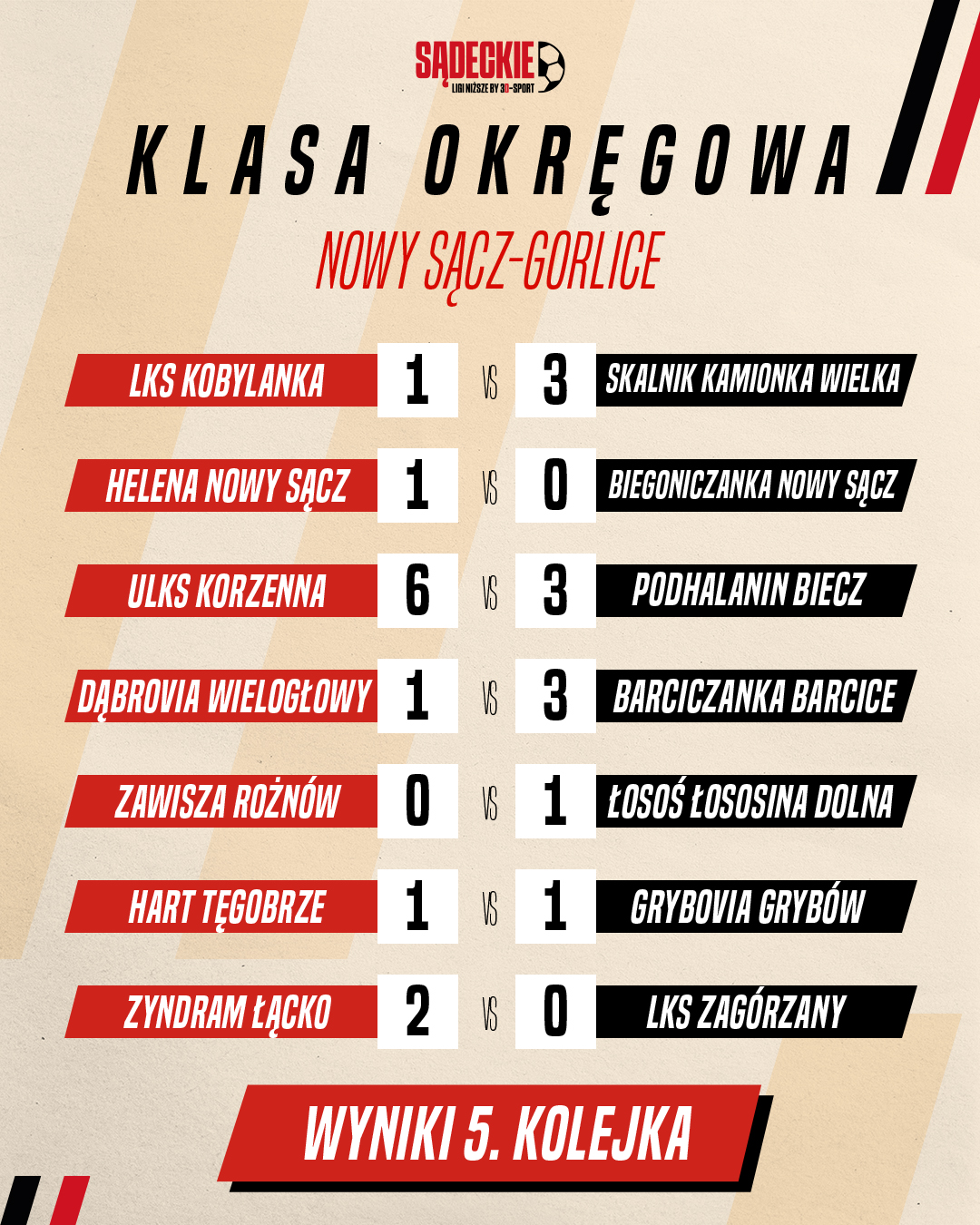 SĄDECKIE
LIGI NIŻSZE BY 3D-SPORT

KLASA OKRĘGOWA

NOWY SĄCZ-GORLICE

LKS KOBYLANKA 1 VS 3 SKALNIK KAMIONKA WIELKA

HELENA NOWY SĄCZ 1 VS 0 BIEGONICZANKA NOWY SĄCZ

ULKS KORZENNA 6 VS 3 PODHALANIN BIECZ

DĄBROVIA WIELOGŁOWY 1 VS 3 BARCICZANKA BARCICE

ZAWISZA ROŻNÓW 0 VS 1 ŁOSOŚ ŁOSOSINA DOLNA

HART TĘGOBRZE 1 VS 1 GRYBOVIA GRYBÓW

ZYNDRAM ŁĄCKO 2 VS 0 LKS ZAGÓRZANY

WYNIKI 5. KOLEJKA